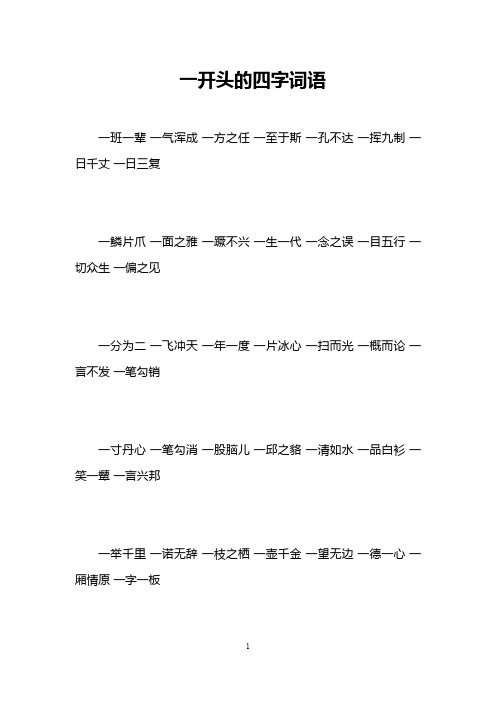 一开头的四字词语

一班一辈 一气浑成 一方之任 一至于斯 一孔不达 一挥九制 一日千丈 一日三复

一鳞片爪 一面之雅 一蹶不兴 一生一代 一念之误 一目五行 一切众生 一偏之见

一分为二 一飞冲天 一年一度 一片冰心 一扫而光 一概而论 一言不发 一笔勾销

一寸丹心 一笔勾消 一股脑儿 一邱之貉 一清如水 一品白衫 一笑一颦 一言兴邦

一举千里 一诺无辞 一枝之栖 一壶千金 一望无边 一德一心 一厢情原 一字一板

1